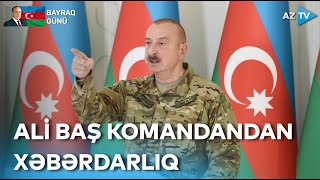 BAYRAQ GÜNÜ

AZ TV

ALİ BAŞ KOMANDANDAN XƏBƏRDARLIQ